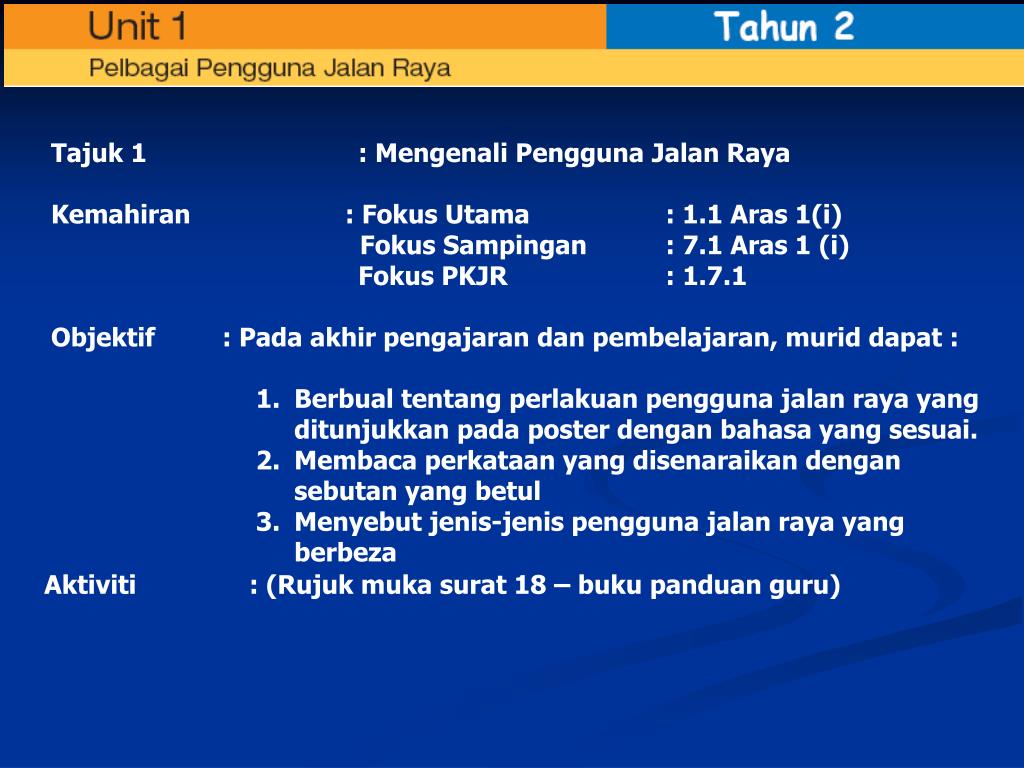 Unit 1

Tahun 2

Pelbagai Pengguna Jalan Raya

Tajuk 1 : Mengenali Pengguna Jalan Raya

Kemahiran : Fokus Utama : 1.1 Aras 1(i)
Fokus Sampingan : 7.1 Aras 1 (i)
Fokus PKJR : 1.7.1

Objektif : Pada akhir pengajaran dan pembelajaran, murid dapat :

1. Berbual tentang perlakuan pengguna jalan raya yang ditunjukkan pada poster dengan bahasa yang sesuai.
2. Membaca perkataan yang disenaraikan dengan sebutan yang betul
3. Menyebut jenis-jenis pengguna jalan raya yang berbeza

Aktiviti : (Rujuk muka surat 18 – buku panduan guru)